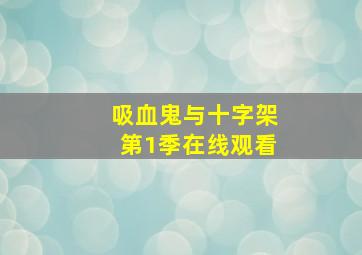 吸血鬼与十字架
第1季在线观看